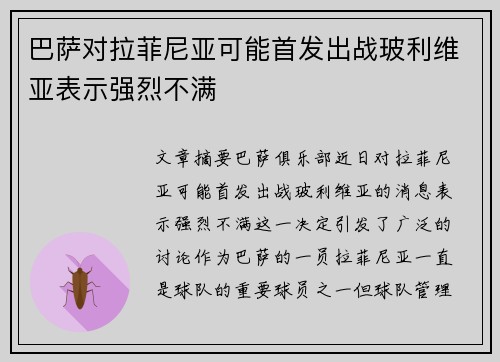 巴萨对拉菲尼亚可能首发出战玻利维亚表示强烈不满

文章摘要巴萨俱乐部近日对拉菲尼亚可能首发出战玻利维亚的消息表示强烈不满这一决定引发了广泛的讨论作为巴萨的一员拉菲尼亚一直是球队的重要球员之一但球队管理